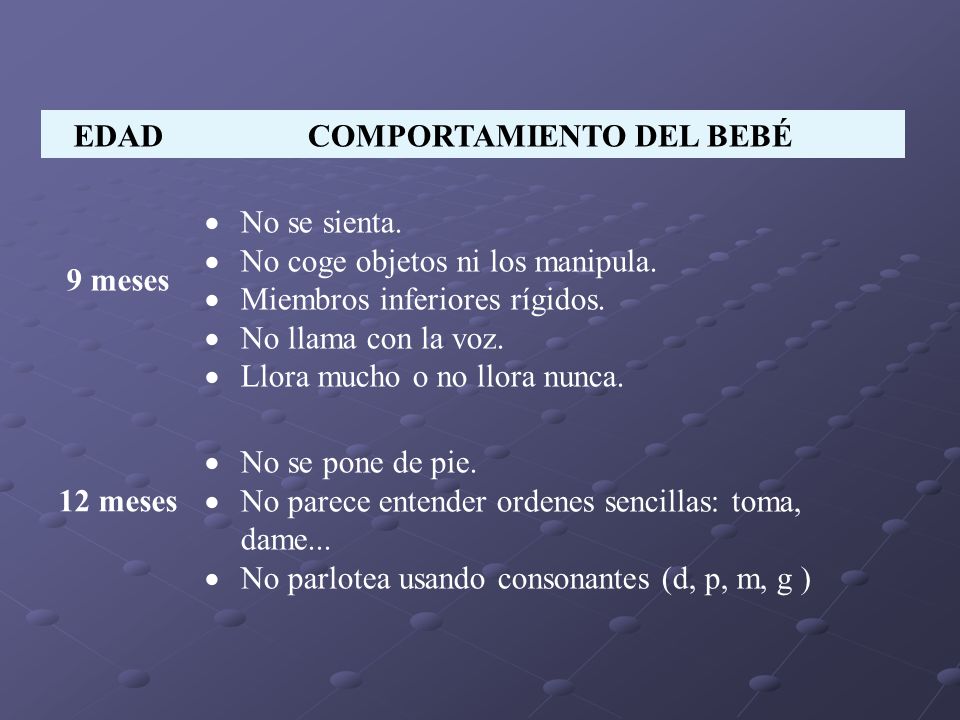 | EDAD | COMPORTAMIENTO DEL BEBÉ |
|---|---|
| 9 meses | • No se sienta. • No coge objetos ni los manipula. • Miembros inferiores rígidos. • No llama con la voz. • Llora mucho o no llora nunca. |
| 12 meses | • No se pone de pie. • No parece entender ordenes sencillas: toma, dame... • No parlotea usando consonantes (d, p, m, g ) |